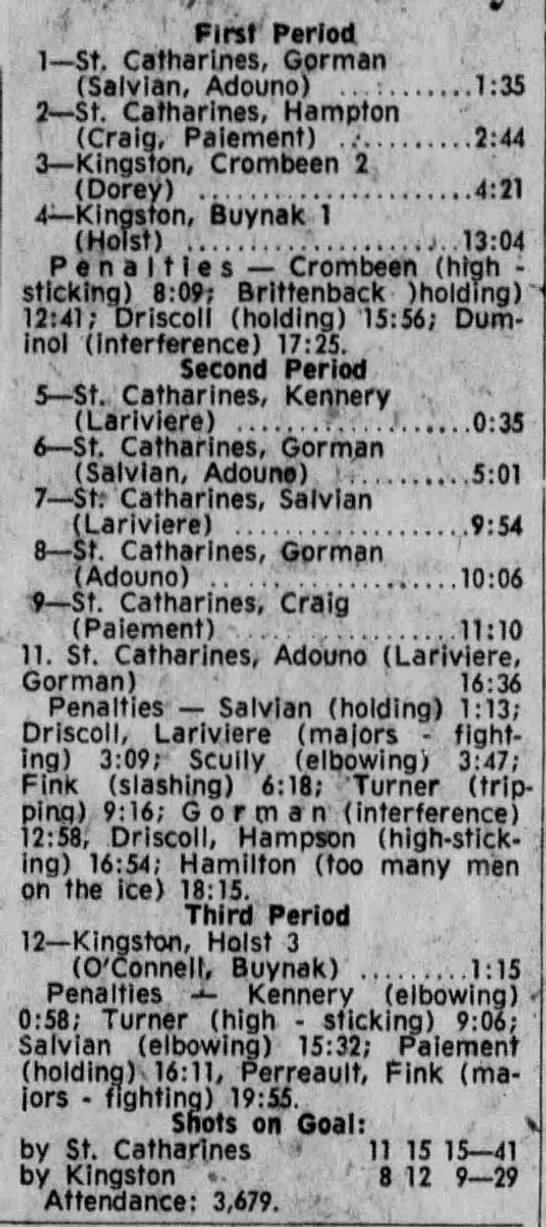 First Period

1—St. Catharines, Gorman (Salvian, Adouno) 1:35

2—St. Catharines, Hampton (Craig, Paiement) 2:44

3—Kingston, Crombeen 2 (Dorey) 4:21

4—Kingston, Buynak 1 (Holst) 13:04

Penalties — Crombeen (high - sticking) 8:09; Brittenback )holding) 12:41; Driscoll (holding) 15:56; Duminol (interference) 17:25.

Second Period

5—St. Catharines, Kennery (Lariviere) 0:35

6—St. Catharines, Gorman (Salvian, Adouno) 5:01

7—St. Catharines, Salvian (Lariviere) 9:54

8—St. Catharines, Gorman (Adouno) 10:06

9—St. Catharines, Craig (Paiement) 11:10

11. St. Catharines, Adouno (Lariviere, Gorman) 16:36

Penalties — Salvian (holding) 1:13; Driscoll, Lariviere (majors - fighting) 3:09; Scully (elbowing) 3:47; Fink (slashing) 6:18; Turner (tripping) 9:16; Gorman (interference) 12:58, Driscoll, Hampson (high-sticking) 16:54; Hamilton (too many men on the ice) 18:15.

Third Period

12—Kingston, Holst 3 (O'Connell, Buynak) 1:15

Penalties — Kennery (elbowing) 0:58; Turner (high - sticking) 9:06; Salvian (elbowing) 15:32; Paiement (holding) 16:11, Perreault, Fink (majors - fighting) 19:55.

Shots on Goal:

by St. Catharines 11 15 15—41
by Kingston 8 12 9—29

Attendance: 3,679.